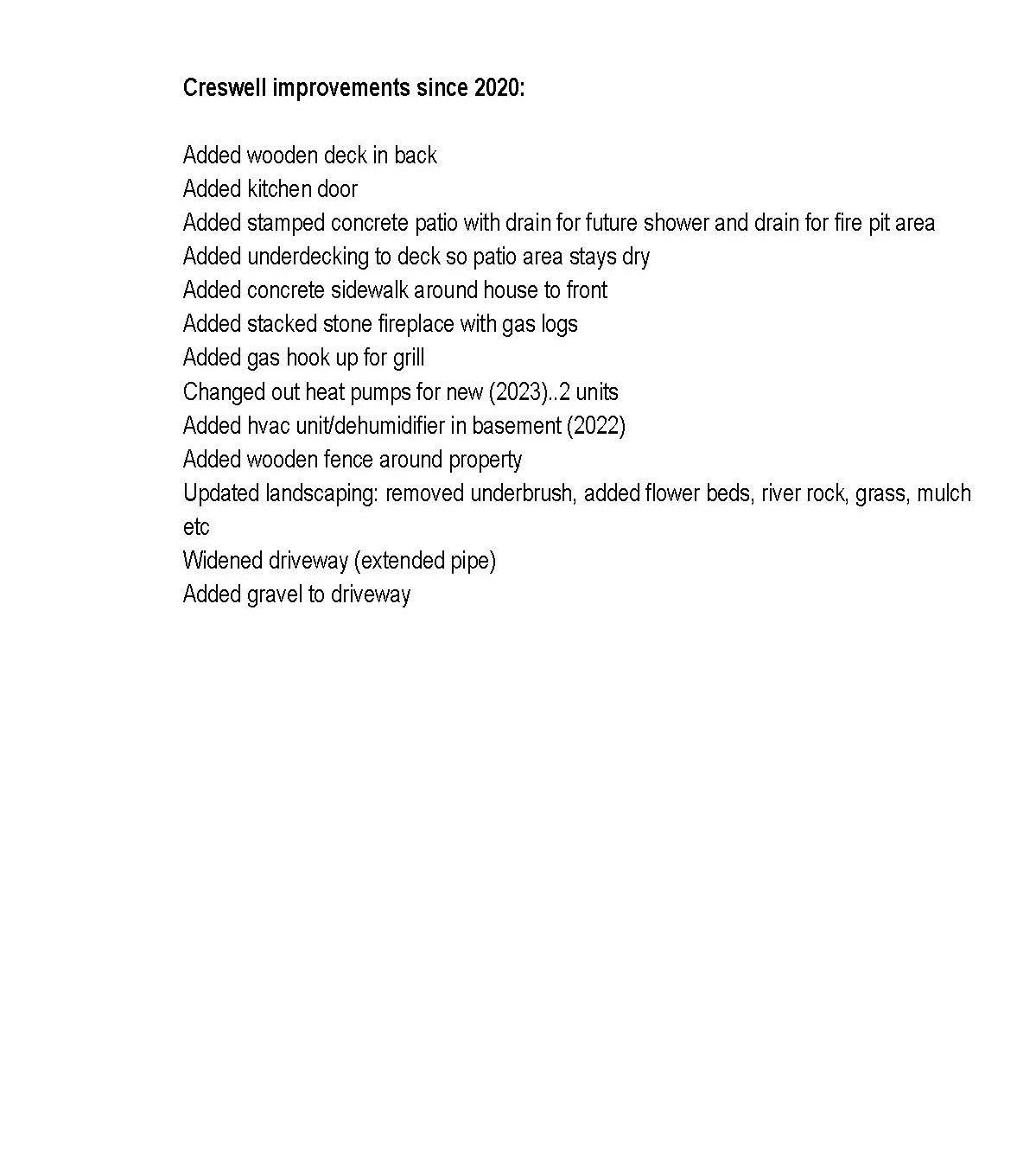 Creswell improvements since 2020:

Added wooden deck in back
Added kitchen door
Added stamped concrete patio with drain for future shower and drain for fire pit area
Added underdecking to deck so patio area stays dry
Added concrete sidewalk around house to front
Added stacked stone fireplace with gas logs
Added gas hook up for grill
Changed out heat pumps for new (2023)..2 units
Added hvac unit/dehumidifier in basement (2022)
Added wooden fence around property
Updated landscaping: removed underbrush, added flower beds, river rock, grass, mulch etc
Widened driveway (extended pipe)
Added gravel to driveway